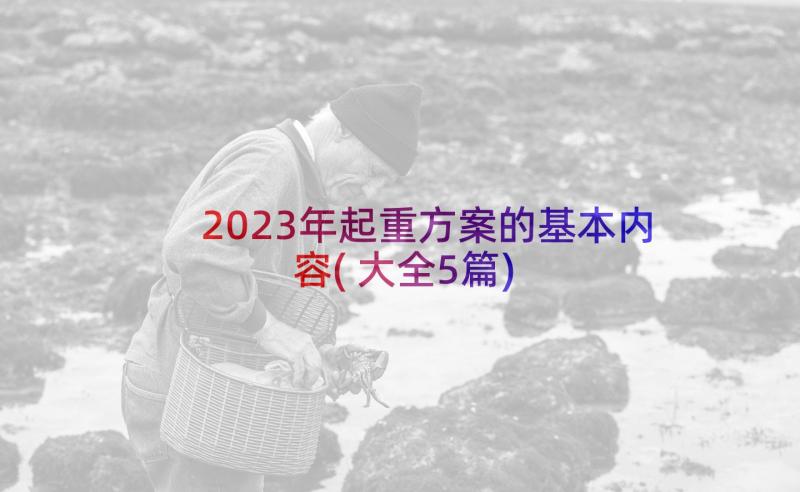 2023年起重方案的基本内容(大全5篇)